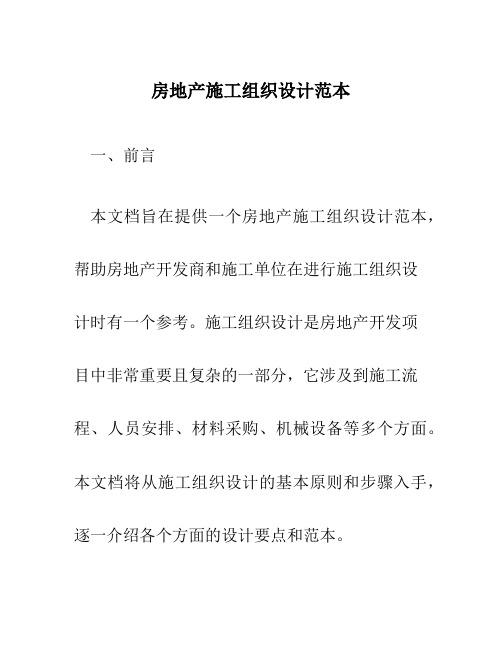 房地产施工组织设计范本

一、前言

本文档旨在提供一个房地产施工组织设计范本，帮助房地产开发商和施工单位在进行施工组织设计时有一个参考。施工组织设计是房地产开发项目中非常重要且复杂的一部分，它涉及到施工流程、人员安排、材料采购、机械设备等多个方面。本文档将从施工组织设计的基本原则和步骤入手，逐一介绍各个方面的设计要点和范本。